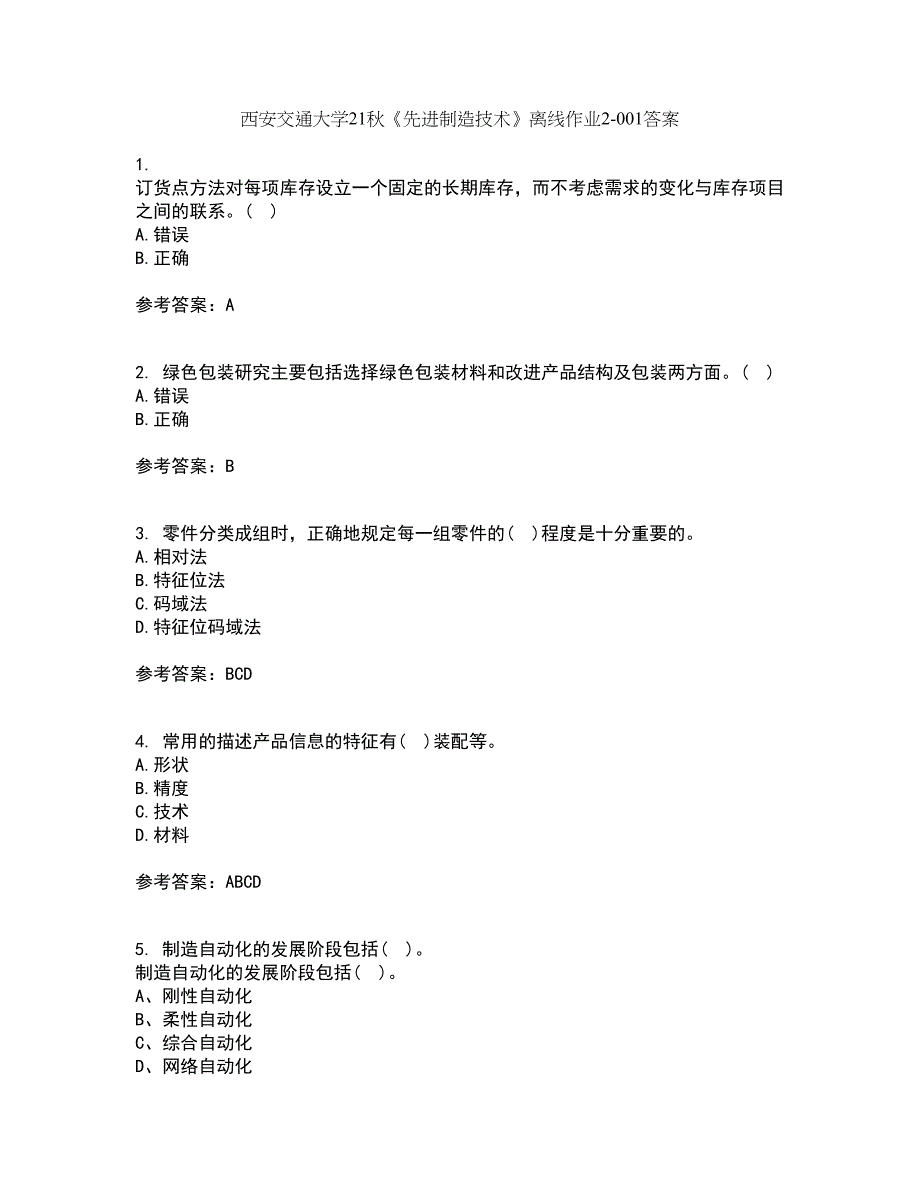 西安交通大学21秋《先进制造技术》离线作业2-001答案

1.
订货点方法对每项库存设立一个固定的长期库存，而不考虑需求的变化与库存项目之间的联系。（ ）
A.错误
B.正确

参考答案：A

2. 绿色包装研究主要包括选择绿色包装材料和改进产品结构及包装两方面。（ ）
A.错误
B.正确

参考答案：B

3. 零件分类成组时，正确地规定每一组零件的（ ）程度是十分重要的。
A.相对法
B.特征位法
C.码域法
D.特征位码域法

参考答案：BCD

4. 常用的描述产品信息的特征有（ ）装配等。
A.形状
B.精度
C.技术
D.材料

参考答案：ABCD

5. 制造自动化的发展阶段包括（ ）。
制造自动化的发展阶段包括（ ）。
A、刚性自动化
B、柔性自动化
C、综合自动化
D、网络自动化